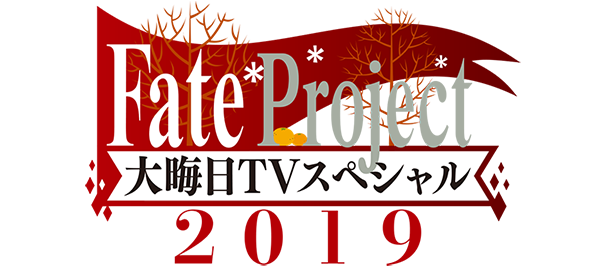 Fate Project
大晦日TVスペシャル
2019